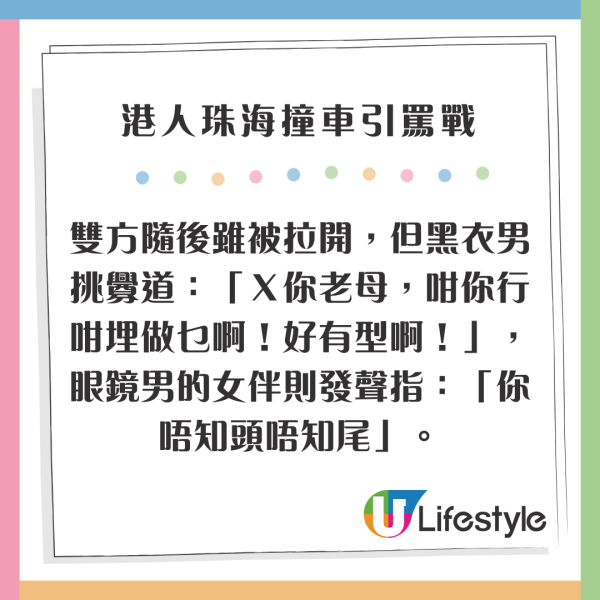 港人珠海撞車引罵戰

雙方隨後雖被拉開，但黑衣男挑釁道：「X你老母，咁你行咁埋做乜啊！好有型啊！」，眼鏡男的女伴則發聲指：「你唔知頭唔知尾」。

U Lifestyle